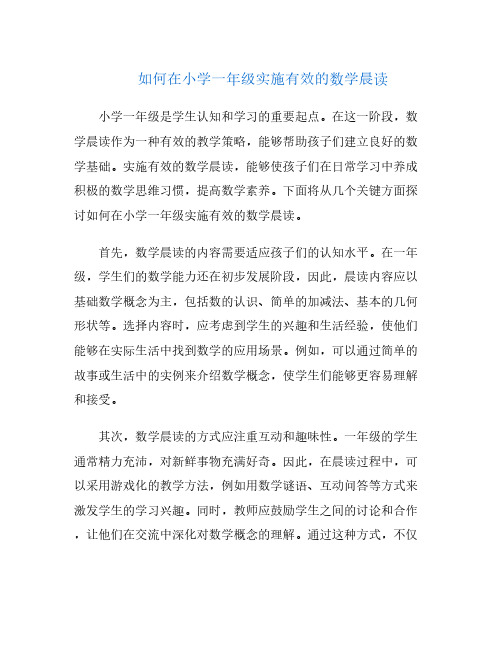 如何在小学一年级实施有效的数学晨读

小学一年级是学生认知和学习的重要起点。在这一阶段，数学晨读作为一种有效的教学策略，能够帮助孩子们建立良好的数学基础。实施有效的数学晨读，能够使孩子们在日常学习中养成积极的数学思维习惯，提高数学素养。下面将从几个关键方面探讨如何在小学一年级实施有效的数学晨读。

首先，数学晨读的内容需要适应孩子们的认知水平。在一年级，学生们的数学能力还在初步发展阶段，因此，晨读内容应以基础数学概念为主，包括数的认识、简单的加减法、基本的几何形状等。选择内容时，应考虑到学生的兴趣和生活经验，使他们能够在实际生活中找到数学的应用场景。例如，可以通过简单的故事或生活中的实例来介绍数学概念，使学生们能够更容易理解和接受。

其次，数学晨读的方式应注重互动和趣味性。一年级的学生通常精力充沛，对新鲜事物充满好奇。因此，在晨读过程中，可以采用游戏化的教学方法，例如用数学谜语、互动问答等方式来激发学生的学习兴趣。同时，教师应鼓励学生之间的讨论和合作，让他们在交流中深化对数学概念的理解。通过这种方式，不仅